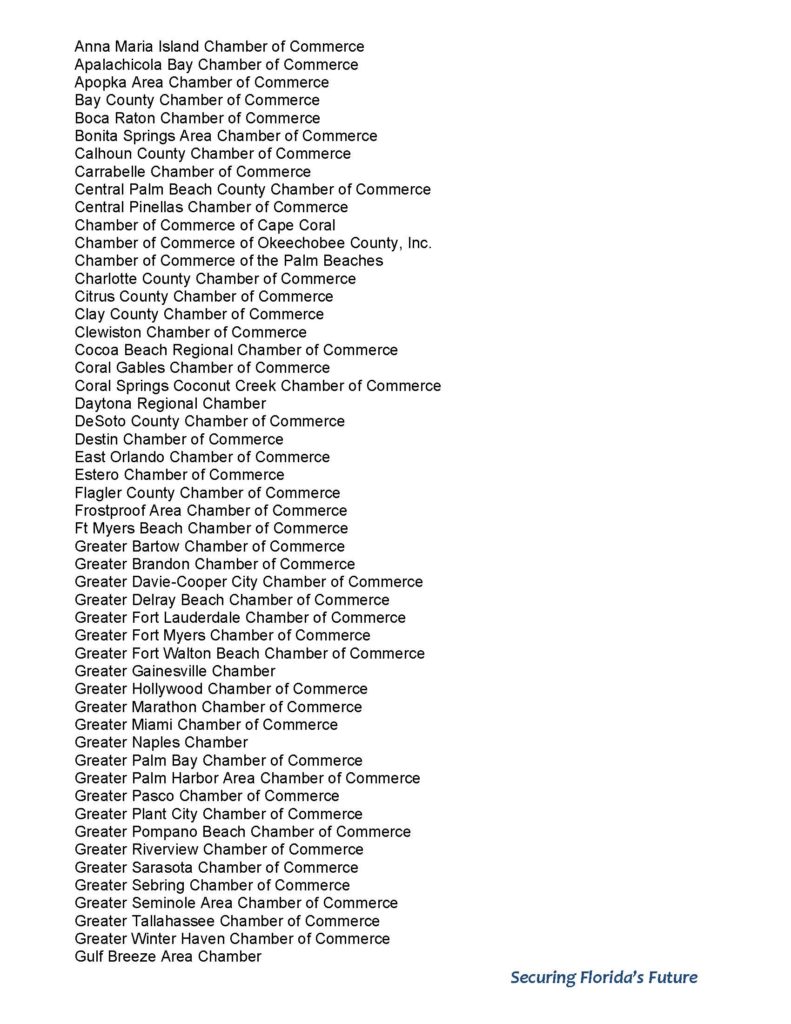 Anna Maria Island Chamber of Commerce
Apalachicola Bay Chamber of Commerce
Apopka Area Chamber of Commerce
Bay County Chamber of Commerce
Boca Raton Chamber of Commerce
Bonita Springs Area Chamber of Commerce
Calhoun County Chamber of Commerce
Carrabelle Chamber of Commerce
Central Palm Beach County Chamber of Commerce
Central Pinellas Chamber of Commerce
Chamber of Commerce of Cape Coral
Chamber of Commerce of Okeechobee County, Inc.
Chamber of Commerce of the Palm Beaches
Charlotte County Chamber of Commerce
Citrus County Chamber of Commerce
Clay County Chamber of Commerce
Clewiston Chamber of Commerce
Cocoa Beach Regional Chamber of Commerce
Coral Gables Chamber of Commerce
Coral Springs Coconut Creek Chamber of Commerce
Daytona Regional Chamber
DeSoto County Chamber of Commerce
Destin Chamber of Commerce
East Orlando Chamber of Commerce
Estero Chamber of Commerce
Flagler County Chamber of Commerce
Frostproof Area Chamber of Commerce
Ft Myers Beach Chamber of Commerce
Greater Bartow Chamber of Commerce
Greater Brandon Chamber of Commerce
Greater Davie-Cooper City Chamber of Commerce
Greater Delray Beach Chamber of Commerce
Greater Fort Lauderdale Chamber of Commerce
Greater Fort Myers Chamber of Commerce
Greater Fort Walton Beach Chamber of Commerce
Greater Gainesville Chamber
Greater Hollywood Chamber of Commerce
Greater Marathon Chamber of Commerce
Greater Miami Chamber of Commerce
Greater Naples Chamber
Greater Palm Bay Chamber of Commerce
Greater Palm Harbor Area Chamber of Commerce
Greater Pasco Chamber of Commerce
Greater Plant City Chamber of Commerce
Greater Pompano Beach Chamber of Commerce
Greater Riverview Chamber of Commerce
Greater Sarasota Chamber of Commerce
Greater Sebring Chamber of Commerce
Greater Seminole Area Chamber of Commerce
Greater Tallahassee Chamber of Commerce
Greater Winter Haven Chamber of Commerce
Gulf Breeze Area Chamber

Securing Florida's Future